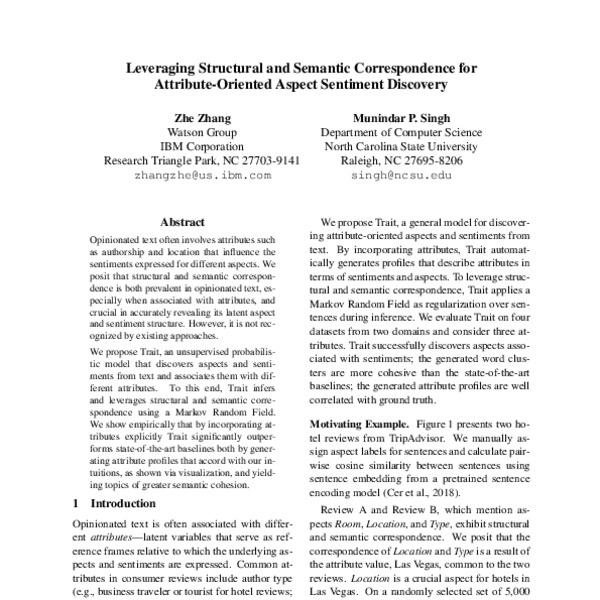 Leveraging Structural and Semantic Correspondence for Attribute-Oriented Aspect Sentiment Discovery

Zhe Zhang
Watson Group
IBM Corporation
Research Triangle Park, NC 27703-9141
zhangzhe@us.ibm.com

Munindar P. Singh
Department of Computer Science
North Carolina State University
Raleigh, NC 27695-8206
singh@ncsu.edu

Abstract

Opinionated text often involves attributes such as authorship and location that influence the sentiments expressed for different aspects. We posit that structural and semantic correspondence is both prevalent in opinionated text, especially when associated with attributes, and crucial in accurately revealing its latent aspect and sentiment structure. However, it is not recognized by existing approaches.

We propose Trait, an unsupervised probabilistic model that discovers aspects and sentiments from text and associates them with different attributes. To this end, Trait infers and leverages structural and semantic correspondence using a Markov Random Field. We show empirically that by incorporating attributes explicitly Trait significantly outperforms state-of-the-art baselines both by generating attribute profiles that accord with our intuitions, as shown via visualization, and yielding topics of greater semantic cohesion.

1 Introduction

Opinionated text is often associated with different attributes—latent variables that serve as reference frames relative to which the underlying aspects and sentiments are expressed. Common attributes in consumer reviews include author type (e.g., business traveler or tourist for hotel reviews;

We propose Trait, a general model for discovering attribute-oriented aspects and sentiments from text. By incorporating attributes, Trait automatically generates profiles that describe attributes in terms of sentiments and aspects. To leverage structural and semantic correspondence, Trait applies a Markov Random Field as regularization over sentences during inference. We evaluate Trait on four datasets from two domains and consider three attributes. Trait successfully discovers aspects associated with sentiments; the generated word clusters are more cohesive than the state-of-the-art baselines; the generated attribute profiles are well correlated with ground truth.

Motivating Example. Figure 1 presents two hotel reviews from TripAdvisor. We manually assign aspect labels for sentences and calculate pairwise cosine similarity between sentences using sentence embedding from a pretrained sentence encoding model (Cer et al., 2018).

Review A and Review B, which mention aspects Room, Location, and Type, exhibit structural and semantic correspondence. We posit that the correspondence of Location and Type is a result of the attribute value, Las Vegas, common to the two reviews. Location is a crucial aspect for hotels in Las Vegas. On a randomly selected set of 5,000